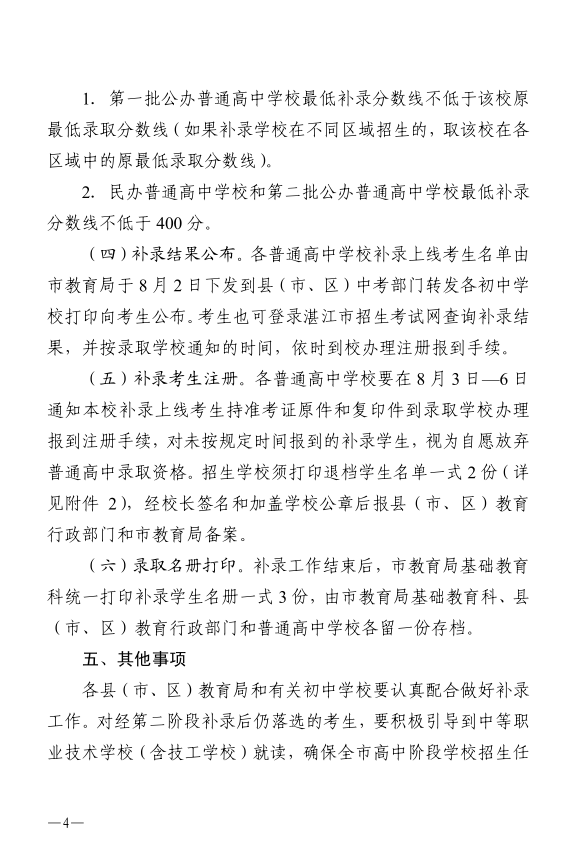 1. 第一批公办普通高中学校最低补录分数线不低于该校原最低录取分数线（如果补录学校在不同区域招生的，取该校在各区域中的原最低录取分数线）。

2. 民办普通高中学校和第二批公办普通高中学校最低补录分数线不低于400分。

（四）补录结果公布。各普通高中学校补录上线考生名单由市教育局于8月2日下发到县（市、区）中考部门转发各初中学校打印向考生公布。考生也可登录湛江市招生考试网查询补录结果，并按录取学校通知的时间，依时到校办理注册报到手续。

（五）补录考生注册。各普通高中学校要在8月3日—6日通知本校补录上线考生持准考证原件和复印件到录取学校办理报到注册手续，对未按规定时间报到的补录学生，视为自愿放弃普通高中录取资格。招生学校须打印退档学生名单一式2份（详见附件 2），经校长签名和加盖学校公章后报县（市、区）教育行政部门和市教育局备案。

（六）录取名册打印。补录工作结束后，市教育局基础教育科统一打印补录学生名册一式3份，由市教育局基础教育科、县（市、区）教育行政部门和普通高中学校各留一份存档。

五、其他事项

各县（市、区）教育局和有关初中学校要认真配合做好补录工作。对经第二阶段补录后仍落选的考生，要积极引导到中等职业技术学校（含技工学校）就读，确保全市高中阶段学校招生任

—4—